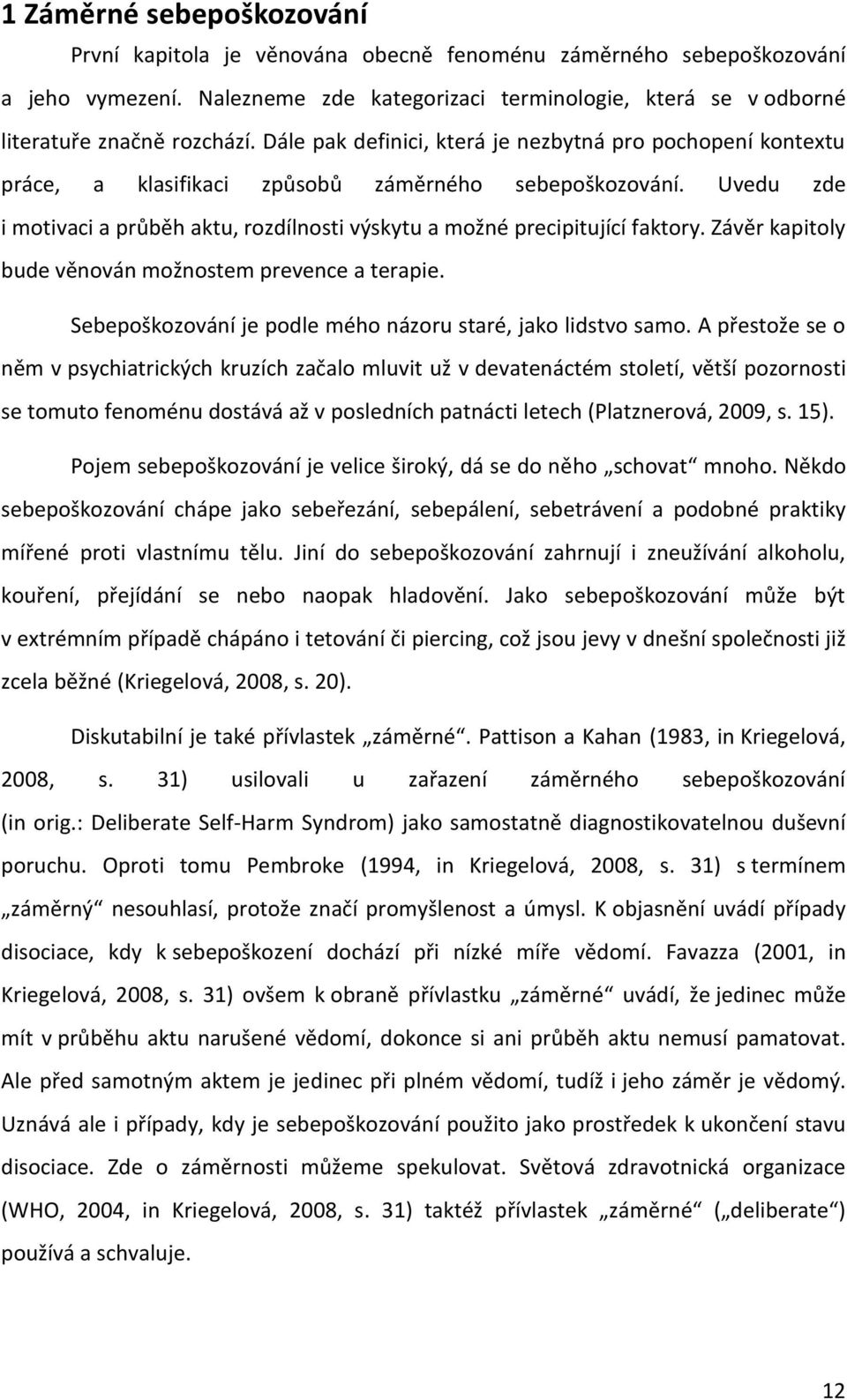 1 Záměrné sebepoškozování

První kapitola je věnována obecně fenoménu záměrného sebepoškozování a jeho vymezení. Nalezneme zde kategorizaci terminologie, která se v odborné literatuře značně rozchází. Dále pak definici, která je nezbytná pro pochopení kontextu práce, a klasifikaci způsobů záměrného sebepoškozování. Uvedu zde i motivaci a průběh aktu, rozdílnosti výskytu a možné precipitující faktory. Závěr kapitoly bude věnován možnostem prevence a terapie.

Sebepoškozování je podle mého názoru staré, jako lidstvo samo. A přestože se o něm v psychiatrických kruzích začalo mluvit už v devatenáctém století, větší pozornosti se tomuto fenoménu dostává až v posledních patnácti letech (Platznerová, 2009, s. 15).

Pojem sebepoškozování je velice široký, dá se do něho „schovat“ mnoho. Někdo sebepoškozování chápe jako sebeřezání, sebepálení, sebetrávení a podobné praktiky mířené proti vlastnímu tělu. Jiní do sebepoškozování zahrnují i zneužívání alkoholu, kouření, přejídání se nebo naopak hladovění. Jako sebepoškozování může být v extrémním případě chápáno i tetování či piercing, což jsou jevy v dnešní společnosti již zcela běžné (Kriegelová, 2008, s. 20).

Diskutabilní je také přívlastek „záměrné“. Pattison a Kahan (1983, in Kriegelová, 2008, s. 31) usilovali u zařazení záměrného sebepoškozování (in orig.: Deliberate Self-Harm Syndrom) jako samostatně diagnostikovatelnou duševní poruchu. Oproti tomu Pembroke (1994, in Kriegelová, 2008, s. 31) s termínem „záměrný“ nesouhlasí, protože značí promyšlenost a úmysl. K objasnění uvádí případy disociace, kdy k sebepoškození dochází při nízké míře vědomí. Favazza (2001, in Kriegelová, 2008, s. 31) ovšem k obraně přívlastku „záměrné“ uvádí, že jedinec může mít v průběhu aktu narušené vědomí, dokonce si ani průběh aktu nemusí pamatovat. Ale před samotným aktem je jedinec při plném vědomí, tudíž i jeho záměr je vědomý. Uznává ale i případy, kdy je sebepoškozování použito jako prostředek k ukončení stavu disociace. Zde o záměrnosti můžeme spekulovat. Světová zdravotnická organizace (WHO, 2004, in Kriegelová, 2008, s. 31) taktéž přívlastek „záměrné“ („deliberate“) používá a schvaluje.

12